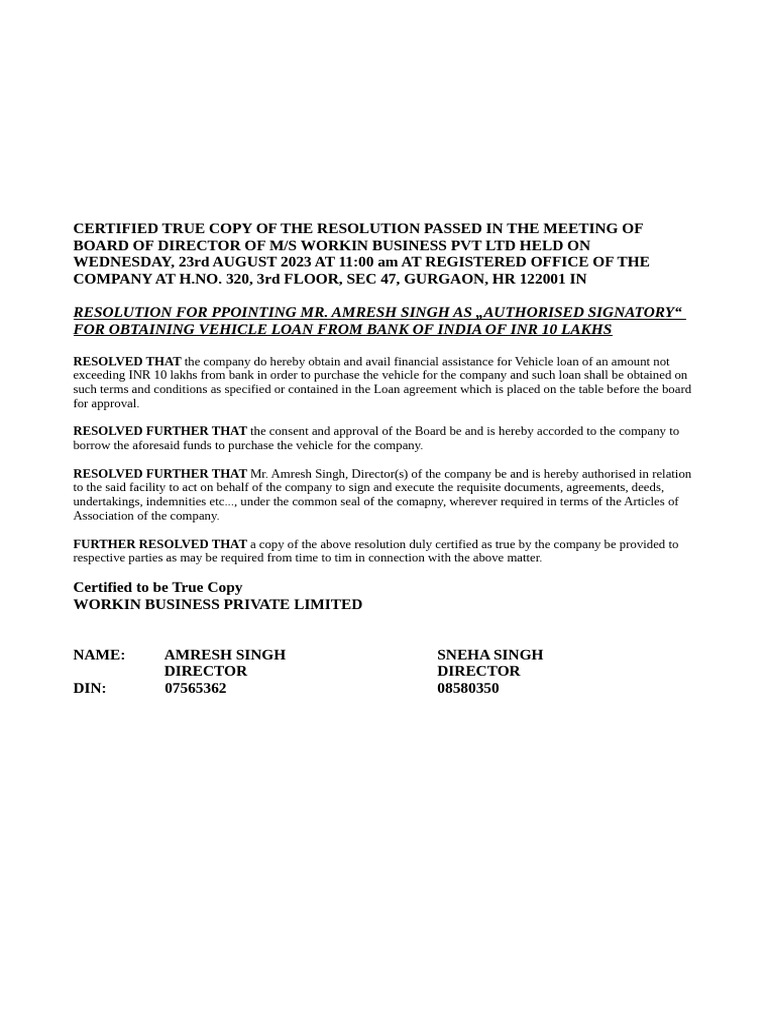 CERTIFIED TRUE COPY OF THE RESOLUTION PASSED IN THE MEETING OF BOARD OF DIRECTOR OF M/S WORKIN BUSINESS PVT LTD HELD ON WEDNESDAY, 23rd AUGUST 2023 AT 11:00 am AT REGISTERED OFFICE OF THE COMPANY AT H.NO. 320, 3rd FLOOR, SEC 47, GURGAON, HR 122001 IN

RESOLUTION FOR PPOINTING MR. AMRESH SINGH AS „AUTHORISED SIGNATORY“ FOR OBTAINING VEHICLE LOAN FROM BANK OF INDIA OF INR 10 LAKHS

RESOLVED THAT the company do hereby obtain and avail financial assistance for Vehicle loan of an amount not exceeding INR 10 lakhs from bank in order to purchase the vehicle for the company and such loan shall be obtained on such terms and conditions as specified or contained in the Loan agreement which is placed on the table before the board for approval.

RESOLVED FURTHER THAT the consent and approval of the Board be and is hereby accorded to the company to borrow the aforesaid funds to purchase the vehicle for the company.

RESOLVED FURTHER THAT Mr. Amresh Singh, Director(s) of the company be and is hereby authorised in relation to the said facility to act on behalf of the company to sign and execute the requisite documents, agreements, deeds, undertakings, indemnities etc..., under the common seal of the comapny, wherever required in terms of the Articles of Association of the company.

FURTHER RESOLVED THAT a copy of the above resolution duly certified as true by the company be provided to respective parties as may be required from time to tim in connection with the above matter.

Certified to be True Copy
WORKIN BUSINESS PRIVATE LIMITED

NAME: AMRESH SINGH
DIRECTOR
DIN: 07565362

SNEHA SINGH
DIRECTOR
08580350